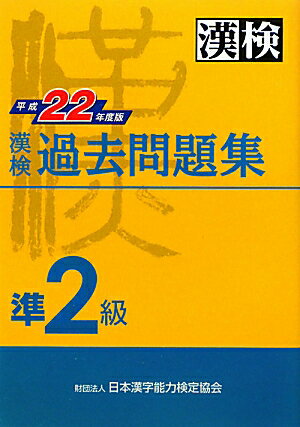 漢検

平成22年度版

漢検 過去問題集

準2級

財団法人 日本漢字能力検定協会